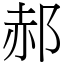 郝